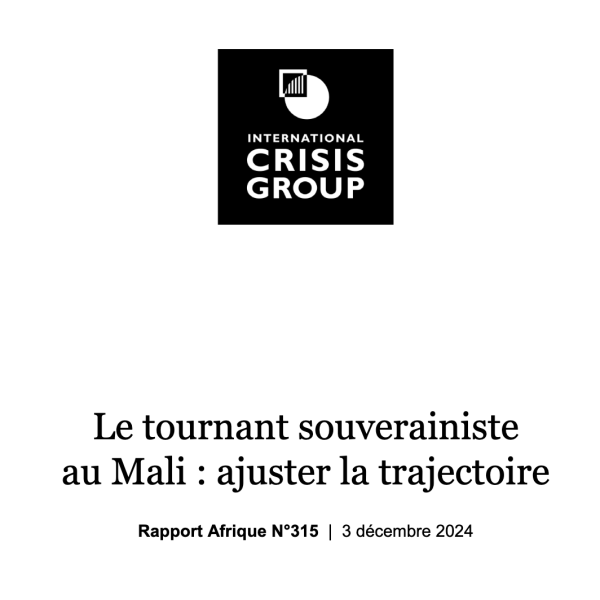 INTERNATIONAL
CRISIS
GROUP

Le tournant souverainiste au Mali : ajuster la trajectoire

Rapport Afrique N°315 | 3 décembre 2024